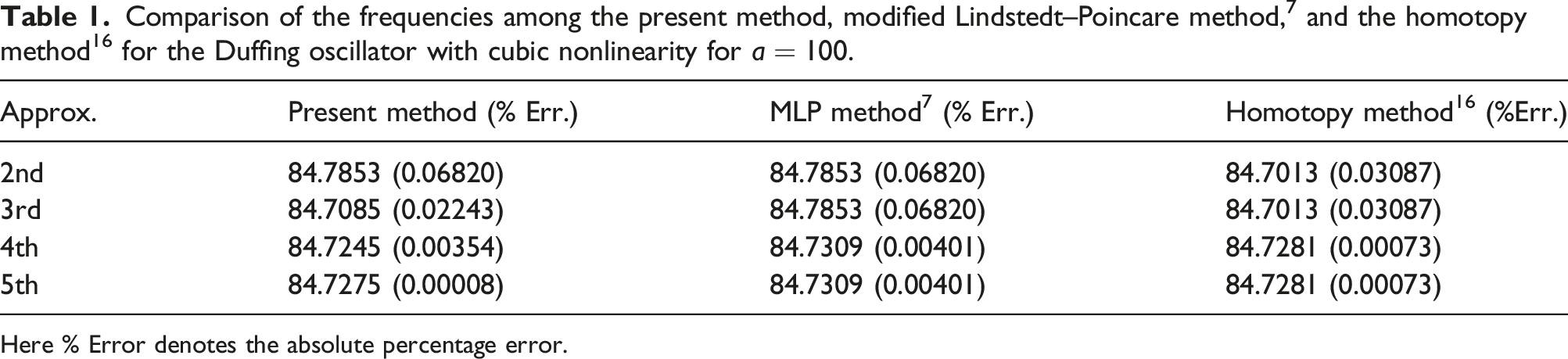 Table 1. Comparison of the frequencies among the present method, modified Lindstedt–Poincare method,$^{7}$ and the homotopy method$^{16}$ for the Duffing oscillator with cubic nonlinearity for $a = 100$.

| Approx. | Present method (% Err.) | MLP method$^{7}$ (% Err.) | Homotopy method$^{16}$ (%Err.) |
|---|---|---|---|
| 2nd | 84.7853 (0.06820) | 84.7853 (0.06820) | 84.7013 (0.03087) |
| 3rd | 84.7085 (0.02243) | 84.7853 (0.06820) | 84.7013 (0.03087) |
| 4th | 84.7245 (0.00354) | 84.7309 (0.00401) | 84.7281 (0.00073) |
| 5th | 84.7275 (0.00008) | 84.7309 (0.00401) | 84.7281 (0.00073) |

Here % Error denotes the absolute percentage error.